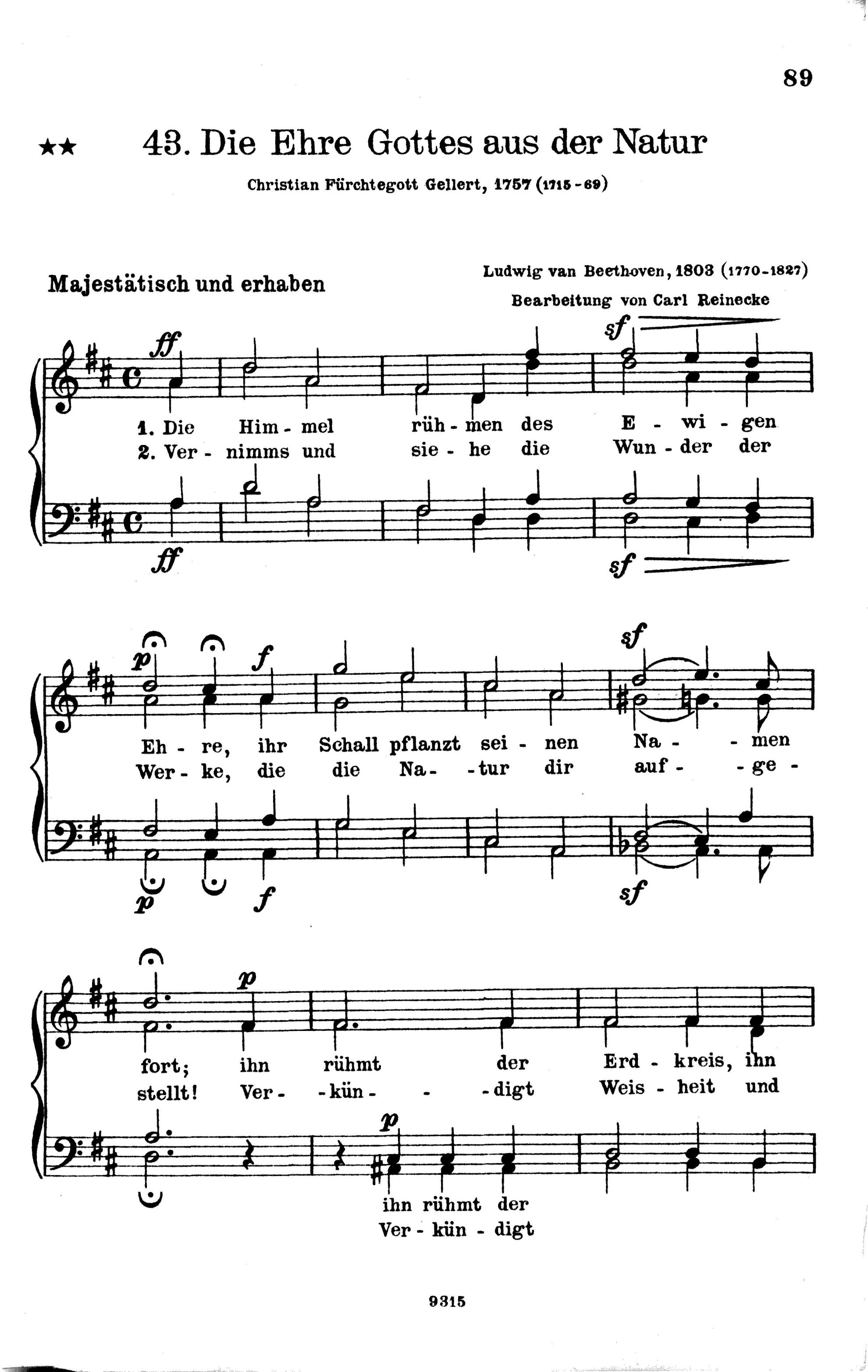 89

★★ 43. Die Ehre Gottes aus der Natur

Christian Fürchtegott Gellert, 1757 (1715-69)

Majestätisch und erhaben

Ludwig van Beethoven, 1803 (1770-1827)
Bearbeitung von Carl Reinecke

ff sf

1. Die Him - mel rüh - men des E - wi - gen
2. Ver - nimms und sie - he die Wun - der der

ff sf

p f sf

Eh - re, ihr Schall pflanzt sei - nen Na - - men
Wer - ke, die die Na - - tur dir auf - - ge -

p f sf

p

fort; ihn rühmt der Erd - kreis, ihn
stellt! Ver - - kün - - - digt Weis - heit und

p

ihn rühmt der
Ver - kün - digt

9315